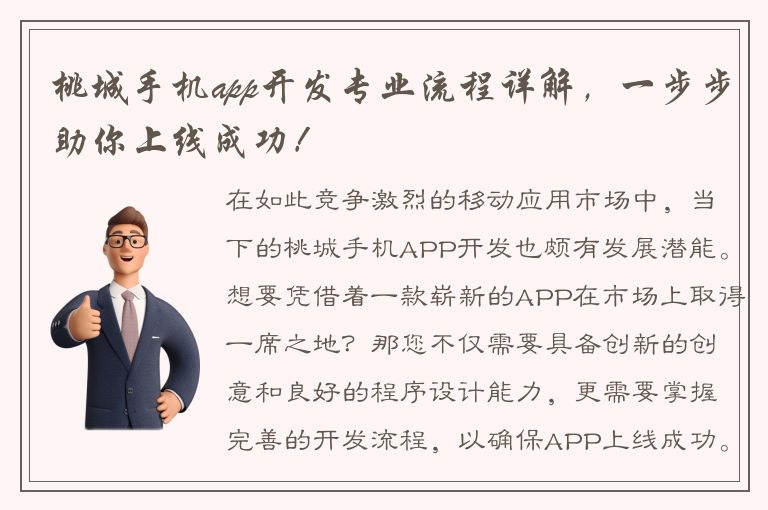 桃城手机app开发专业流程详解，一步步助你上线成功！

在如此竞争激烈的移动应用市场中，当下的桃城手机APP开发也颇有发展潜能。想要凭借着一款崭新的APP在市场上取得一席之地？那您不仅需要具备创新的创意和良好的程序设计能力，更需要掌握完善的开发流程，以确保APP上线成功。